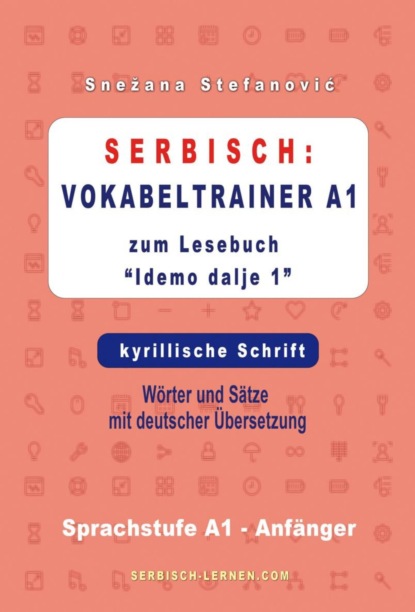 Snežana Stefanović

SERBISCH:
VOKABELTRAINER A1

zum Lesebuch
“Idemo dalje 1”

kyrillische Schrift

Wörter und Sätze
mit deutscher Übersetzung

Sprachstufe A1 - Anfänger

SERBISCH-LERNEN.COM